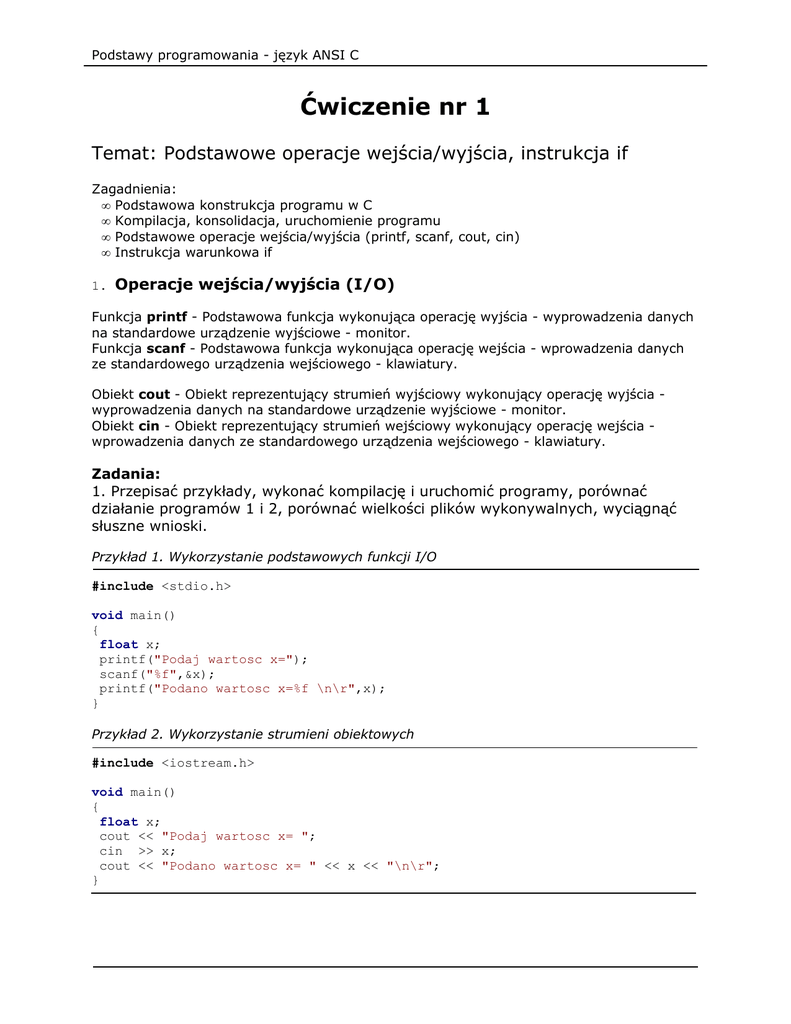 Podstawy programowania - język ANSI C

Ćwiczenie nr 1

Temat: Podstawowe operacje wejścia/wyjścia, instrukcja if

Zagadnienia:
∞ Podstawowa konstrukcja programu w C
∞ Kompilacja, konsolidacja, uruchomienie programu
∞ Podstawowe operacje wejścia/wyjścia (printf, scanf, cout, cin)
∞ Instrukcja warunkowa if

1. Operacje wejścia/wyjścia (I/O)

Funkcja printf - Podstawowa funkcja wykonująca operację wyjścia - wyprowadzenia danych na standardowe urządzenie wyjściowe - monitor.
Funkcja scanf - Podstawowa funkcja wykonująca operację wejścia - wprowadzenia danych ze standardowego urządzenia wejściowego - klawiatury.

Obiekt cout - Obiekt reprezentujący strumień wyjściowy wykonujący operację wyjścia - wyprowadzenia danych na standardowe urządzenie wyjściowe - monitor.
Obiekt cin - Obiekt reprezentujący strumień wejściowy wykonujący operację wejścia - wprowadzenia danych ze standardowego urządzenia wejściowego - klawiatury.

Zadania:
1. Przepisać przykłady, wykonać kompilację i uruchomić programy, porównać działanie programów 1 i 2, porównać wielkości plików wykonywalnych, wyciągnąć słuszne wnioski.

Przykład 1. Wykorzystanie podstawowych funkcji I/O

#include <stdio.h>

void main()
{
 float x;
 printf("Podaj wartosc x=");
 scanf("%f",&x);
 printf("Podano wartosc x=%f \n\r",x);
}

Przykład 2. Wykorzystanie strumieni obiektowych

#include <iostream.h>

void main()
{
 float x;
 cout << "Podaj wartosc x= ";
 cin  >> x;
 cout << "Podano wartosc x= " << x << "\n\r";
}